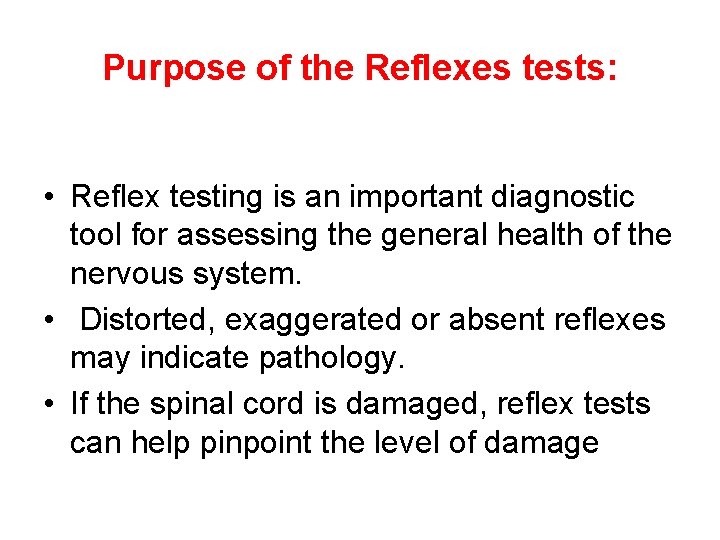 Purpose of the Reflexes tests:

• Reflex testing is an important diagnostic tool for assessing the general health of the nervous system.
• Distorted, exaggerated or absent reflexes may indicate pathology.
• If the spinal cord is damaged, reflex tests can help pinpoint the level of damage